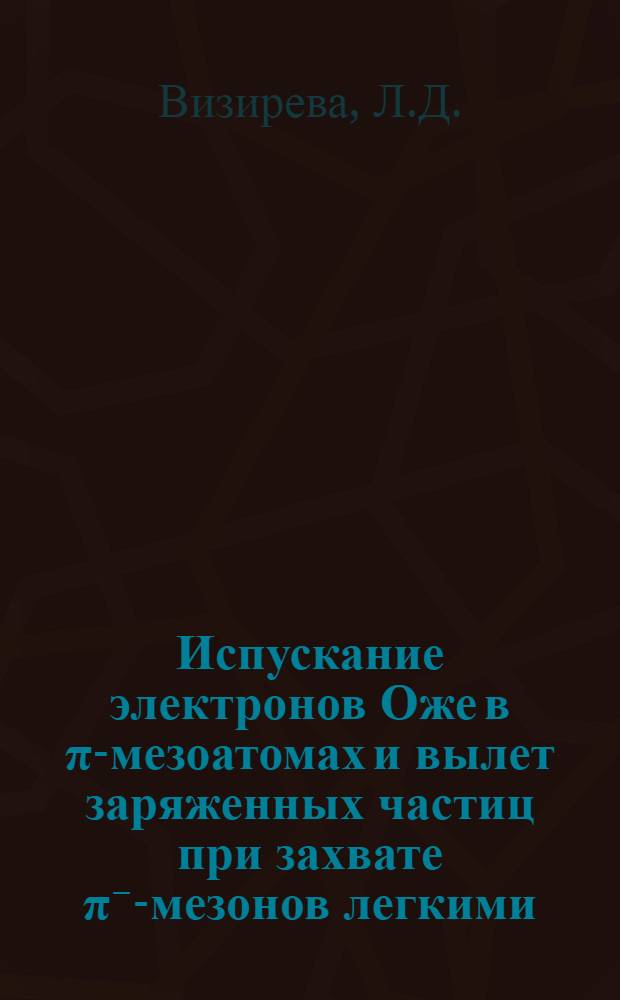 Визирева, Л.Д.

Испускание электронов Оже в $\pi$-мезоатомах и вылет заряженных частиц при захвате $\pi^-$-мезонов легкими